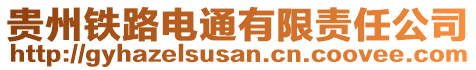 贵州铁路电通有限责任公司
http://gyhazelsusan.cn.coovee.com